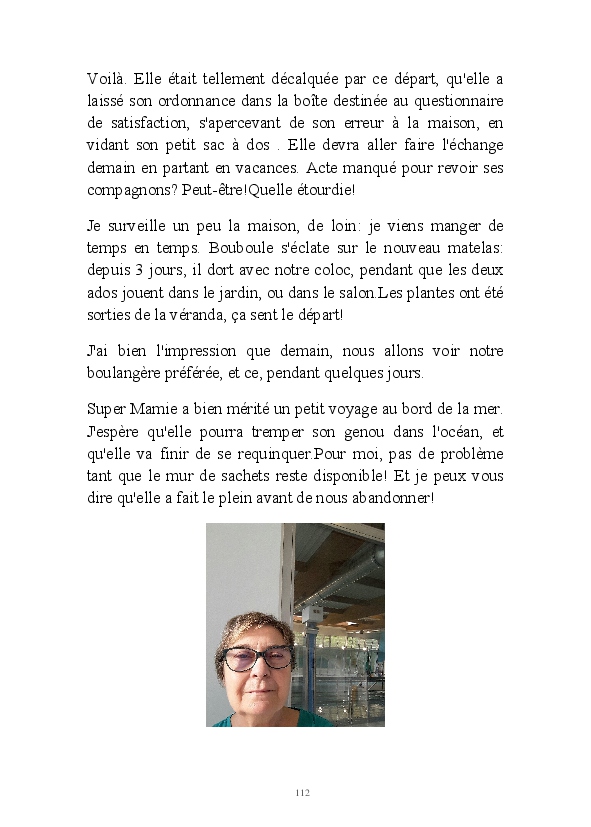 Voilà. Elle était tellement décalquée par ce départ, qu'elle a laissé son ordonnance dans la boîte destinée au questionnaire de satisfaction, s'apercevant de son erreur à la maison, en vidant son petit sac à dos . Elle devra aller faire l'échange demain en partant en vacances. Acte manqué pour revoir ses compagnons? Peut-être!Quelle étourdie!

Je surveille un peu la maison, de loin: je viens manger de temps en temps. Bouboule s'éclate sur le nouveau matelas: depuis 3 jours, il dort avec notre coloc, pendant que les deux ados jouent dans le jardin, ou dans le salon.Les plantes ont été sorties de la véranda, ça sent le départ!

J'ai bien l'impression que demain, nous allons voir notre boulangère préférée, et ce, pendant quelques jours.

Super Mamie a bien mérité un petit voyage au bord de la mer. J'espère qu'elle pourra tremper son genou dans l'océan, et qu'elle va finir de se requinquer.Pour moi, pas de problème tant que le mur de sachets reste disponible! Et je peux vous dire qu'elle a fait le plein avant de nous abandonner!

112